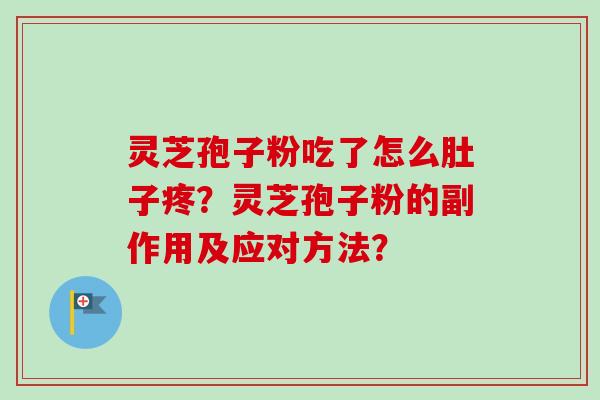 灵芝孢子粉吃了怎么肚子疼？灵芝孢子粉的副作用及应对方法？